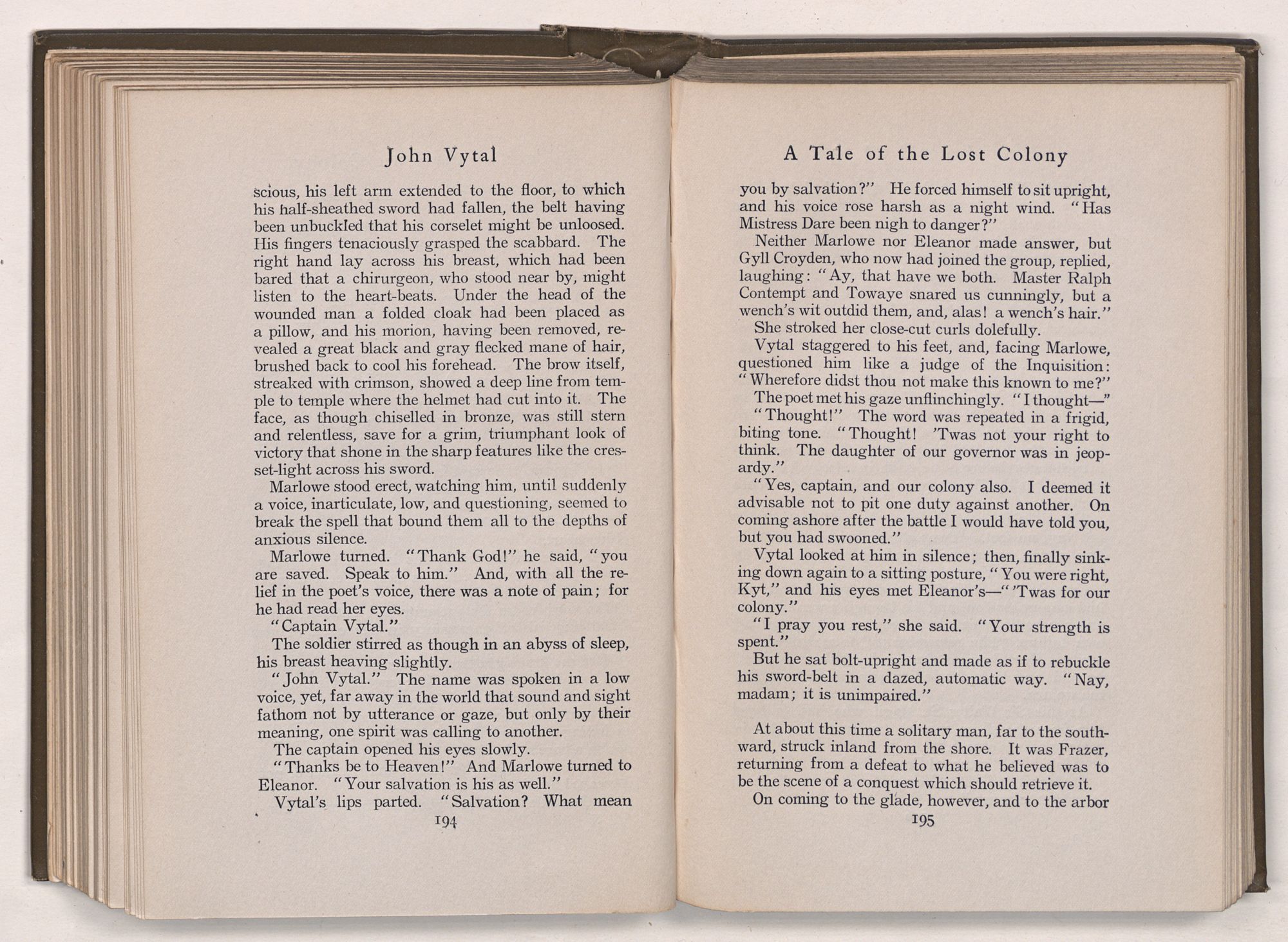 John Vytal

scious, his left arm extended to the floor, to which his half-sheathed sword had fallen, the belt having been unbuckled that his corselet might be unloosed. His fingers tenaciously grasped the scabbard. The right hand lay across his breast, which had been bared that a chirurgeon, who stood near by, might listen to the heart-beats. Under the head of the wounded man a folded cloak had been placed as a pillow, and his morion, having been removed, revealed a great black and gray flecked mane of hair, brushed back to cool his forehead. The brow itself, streaked with crimson, showed a deep line from temple to temple where the helmet had cut into it. The face, as though chiselled in bronze, was still stern and relentless, save for a grim, triumphant look of victory that shone in the sharp features like the cresset-light across his sword.

Marlowe stood erect, watching him, until suddenly a voice, inarticulate, low, and questioning, seemed to break the spell that bound them all to the depths of anxious silence.

Marlowe turned. "Thank God!" he said, "you are saved. Speak to him." And, with all the relief in the poet's voice, there was a note of pain; for he had read her eyes.

"Captain Vytal."

The soldier stirred as though in an abyss of sleep, his breast heaving slightly.

"John Vytal." The name was spoken in a low voice, yet, far away in the world that sound and sight fathom not by utterance or gaze, but only by their meaning, one spirit was calling to another.

The captain opened his eyes slowly.

"Thanks be to Heaven!" And Marlowe turned to Eleanor. "Your salvation is his as well."

Vytal's lips parted. "Salvation? What mean

194

A Tale of the Lost Colony

you by salvation?" He forced himself to sit upright, and his voice rose harsh as a night wind. "Has Mistress Dare been nigh to danger?"

Neither Marlowe nor Eleanor made answer, but Gyll Croyden, who now had joined the group, replied, laughing: "Ay, that have we both. Master Ralph Contempt and Towaye snared us cunningly, but a wench's wit outdid them, and, alas! a wench's hair."

She stroked her close-cut curls dolefully.

Vytal staggered to his feet, and, facing Marlowe, questioned him like a judge of the Inquisition: "Wherefore didst thou not make this known to me?"

The poet met his gaze unflinchingly. "I thought—"

"Thought!" The word was repeated in a frigid, biting tone. "Thought! 'Twas not your right to think. The daughter of our governor was in jeopardy."

"Yes, captain, and our colony also. I deemed it advisable not to pit one duty against another. On coming ashore after the battle I would have told you, but you had swooned."

Vytal looked at him in silence; then, finally sinking down again to a sitting posture, "You were right, Kyt," and his eyes met Eleanor's—"'Twas for our colony."

"I pray you rest," she said. "Your strength is spent."

But he sat bolt-upright and made as if to rebuckle his sword-belt in a dazed, automatic way. "Nay, madam; it is unimpaired."

At about this time a solitary man, far to the southward, struck inland from the shore. It was Frazer, returning from a defeat to what he believed was to be the scene of a conquest which should retrieve it.

On coming to the glade, however, and to the arbor

195